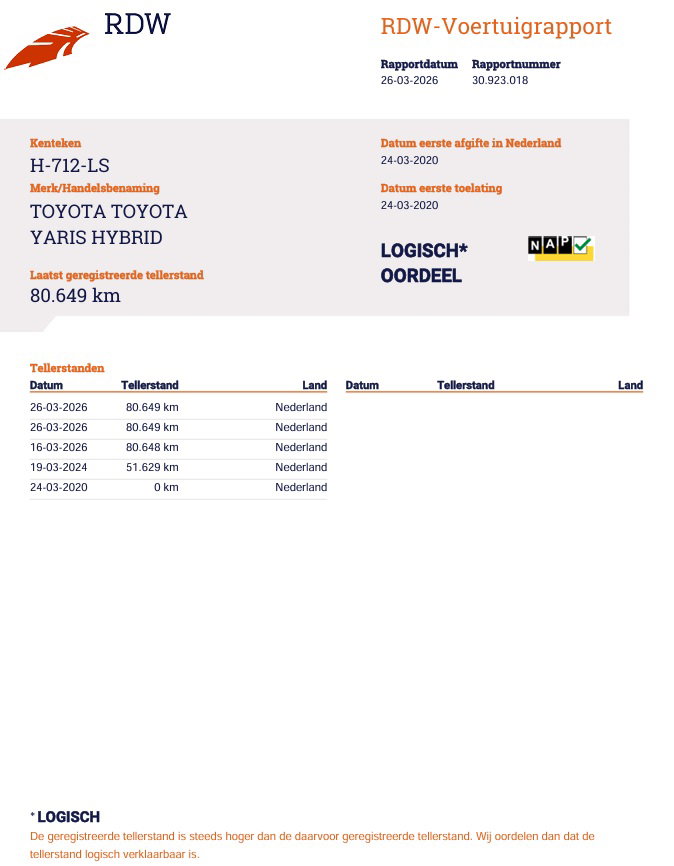 RDW

RDW-Voertuigrapport

Rapportdatum 26-03-2026
Rapportnummer 30.923.018

Kenteken
H-712-LS

Merk/Handelsbenaming
TOYOTA TOYOTA YARIS HYBRID

Laatst geregistreerde tellerstand
80.649 km

Datum eerste afgifte in Nederland
24-03-2020

Datum eerste toelating
24-03-2020

LOGISCH* OORDEEL

NAP

Tellerstanden

| Datum | Tellerstand | Land |
|---|---|---|
| 26-03-2026 | 80.649 km | Nederland |
| 26-03-2026 | 80.649 km | Nederland |
| 16-03-2026 | 80.648 km | Nederland |
| 19-03-2024 | 51.629 km | Nederland |
| 24-03-2020 | 0 km | Nederland |

| Datum | Tellerstand | Land |
|---|---|---|

* LOGISCH
De geregistreerde tellerstand is steeds hoger dan de daarvoor geregistreerde tellerstand. Wij oordelen dan dat de tellerstand logisch verklaarbaar is.